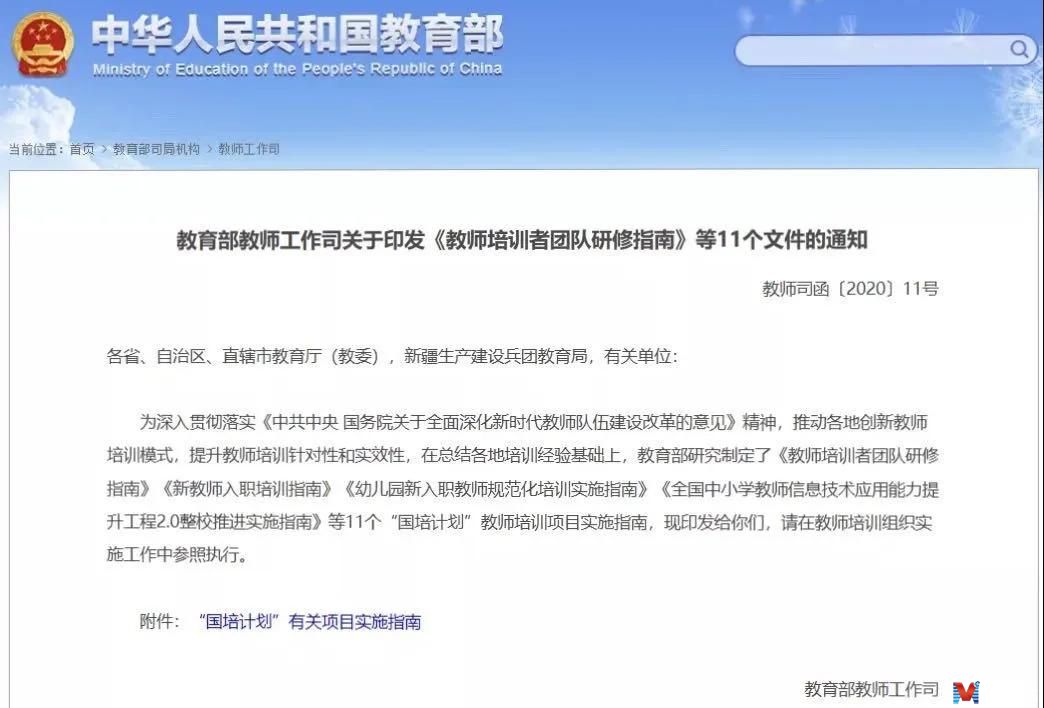 中华人民共和国教育部
Ministry of Education of the People's Republic of China

当前位置：首页 > 教育部司局机构 > 教师工作司

教育部教师工作司关于印发《教师培训者团队研修指南》等11个文件的通知

教师司函〔2020〕11号

各省、自治区、直辖市教育厅（教委），新疆生产建设兵团教育局，有关单位：

为深入贯彻落实《中共中央 国务院关于全面深化新时代教师队伍建设改革的意见》精神，推动各地创新教师培训模式，提升教师培训针对性和实效性，在总结各地培训经验基础上，教育部研究制定了《教师培训者团队研修指南》《新教师入职培训指南》《幼儿园新入职教师规范化培训实施指南》《全国中小学教师信息技术应用能力提升工程2.0整校推进实施指南》等11个“国培计划”教师培训项目实施指南，现印发给你们，请在教师培训组织实施工作中参照执行。

附件：“国培计划”有关项目实施指南

教育部教师工作司